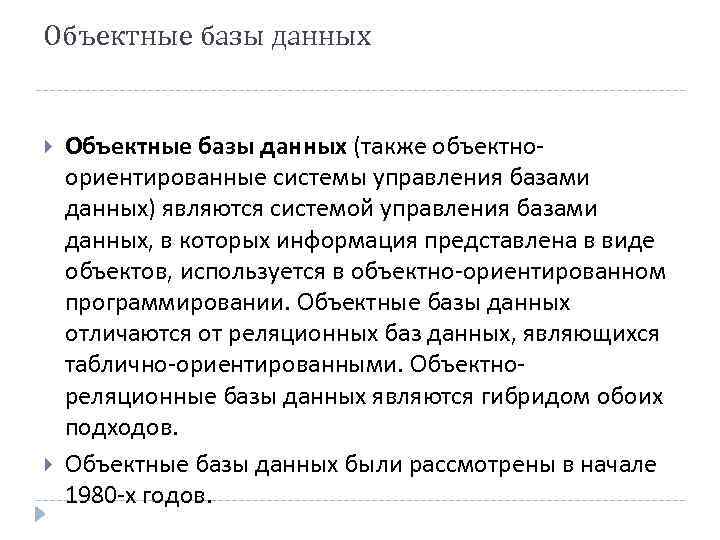 Объектные базы данных

Объектные базы данных (также объектно-ориентированные системы управления базами данных) являются системой управления базами данных, в которых информация представлена в виде объектов, используется в объектно-ориентированном программировании. Объектные базы данных отличаются от реляционных баз данных, являющихся таблично-ориентированными. Объектно-реляционные базы данных являются гибридом обоих подходов.

Объектные базы данных были рассмотрены в начале 1980-х годов.